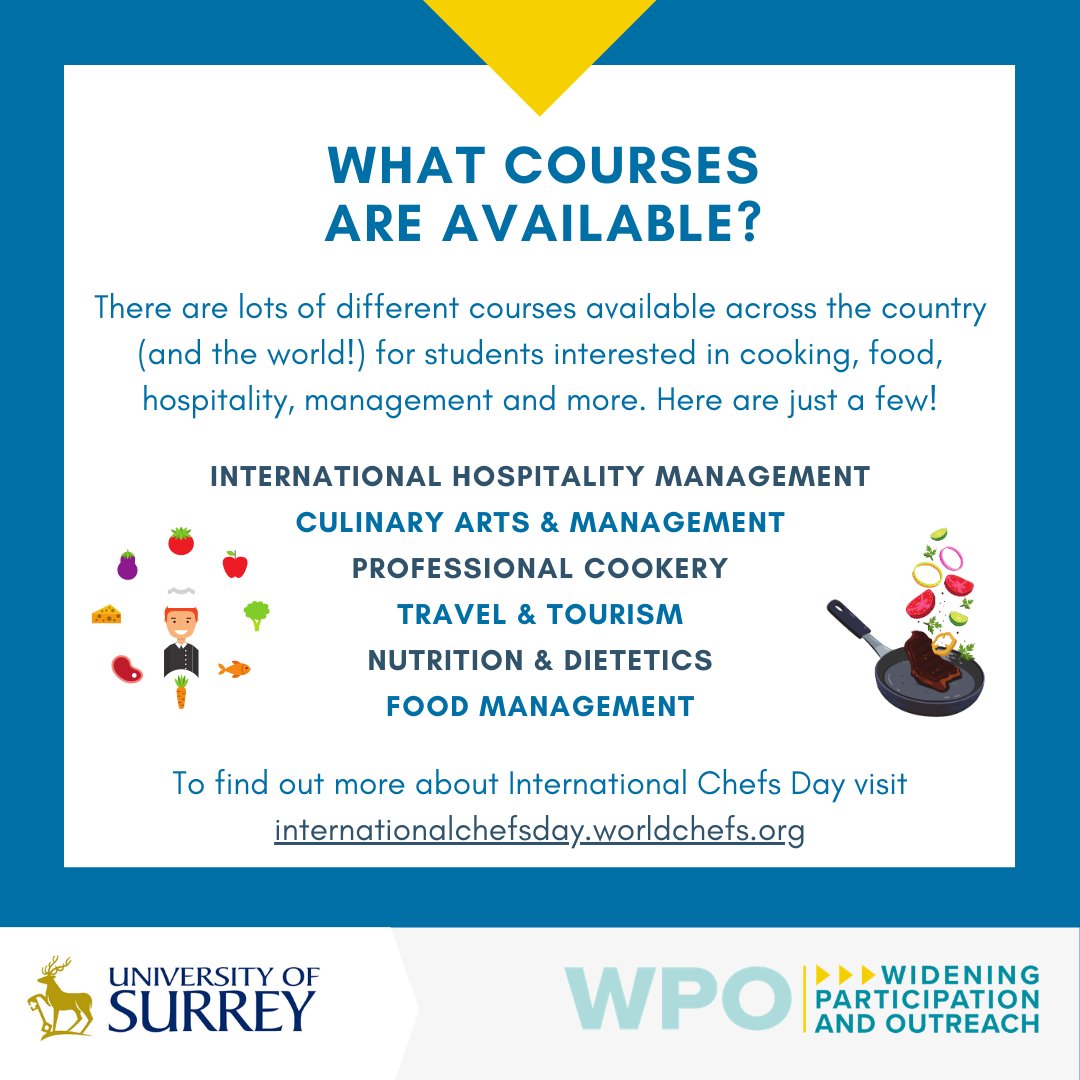 WHAT COURSES ARE AVAILABLE?

There are lots of different courses available across the country (and the world!) for students interested in cooking, food, hospitality, management and more. Here are just a few!

INTERNATIONAL HOSPITALITY MANAGEMENT
CULINARY ARTS & MANAGEMENT
PROFESSIONAL COOKERY
TRAVEL & TOURISM
NUTRITION & DIETETICS
FOOD MANAGEMENT

To find out more about International Chefs Day visit internationalchefsday.worldchefs.org

UNIVERSITY OF SURREY

WPO WIDENING PARTICIPATION AND OUTREACH